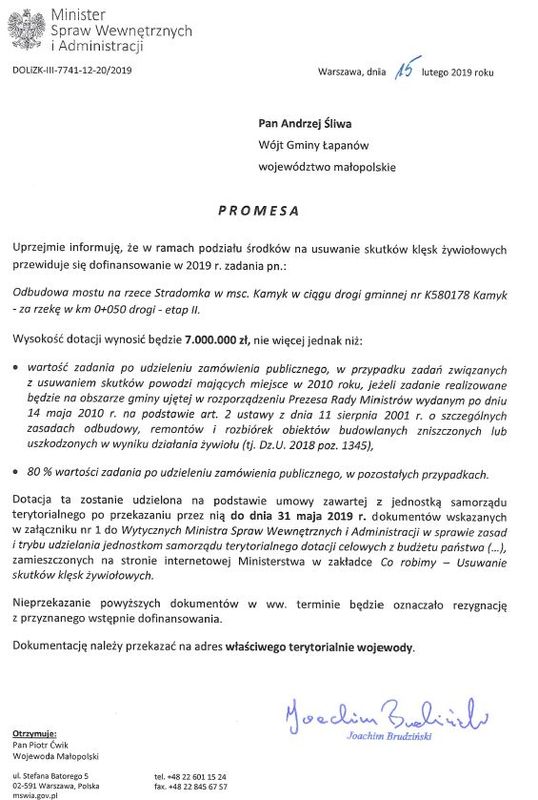 Minister
Spraw Wewnętrznych
i Administracji

DOLiZK-III-7741-12-20/2019

Warszawa, dnia 15 lutego 2019 roku

Pan Andrzej Śliwa
Wójt Gminy Łapanów
województwo małopolskie

PROMESA

Uprzejmie informuję, że w ramach podziału środków na usuwanie skutków klęsk żywiołowych przewiduje się dofinansowanie w 2019 r. zadania pn.:

Odbudowa mostu na rzece Stradomka w msc. Kamyk w ciągu drogi gminnej nr K580178 Kamyk - za rzekę w km 0+050 drogi - etap II.

Wysokość dotacji wynosić będzie 7.000.000 zł, nie więcej jednak niż:

• wartość zadania po udzieleniu zamówienia publicznego, w przypadku zadań związanych z usuwaniem skutków powodzi mających miejsce w 2010 roku, jeżeli zadanie realizowane będzie na obszarze gminy ujętej w rozporządzeniu Prezesa Rady Ministrów wydanym po dniu 14 maja 2010 r. na podstawie art. 2 ustawy z dnia 11 sierpnia 2001 r. o szczególnych zasadach odbudowy, remontów i rozbiórek obiektów budowlanych zniszczonych lub uszkodzonych w wyniku działania żywiołu (tj. Dz.U. 2018 poz. 1345),

• 80 % wartości zadania po udzieleniu zamówienia publicznego, w pozostałych przypadkach.

Dotacja ta zostanie udzielona na podstawie umowy zawartej z jednostką samorządu terytorialnego po przekazaniu przez nią do dnia 31 maja 2019 r. dokumentów wskazanych w załączniku nr 1 do Wytycznych Ministra Spraw Wewnętrznych i Administracji w sprawie zasad i trybu udzielania jednostkom samorządu terytorialnego dotacji celowych z budżetu państwa (...), zamieszczonych na stronie internetowej Ministerstwa w zakładce Co robimy – Usuwanie skutków klęsk żywiołowych.

Nieprzekazanie powyższych dokumentów w ww. terminie będzie oznaczało rezygnację z przyznanego wstępnie dofinansowania.

Dokumentację należy przekazać na adres właściwego terytorialnie wojewody.

Joachim Brudziński
Joachim Brudziński

Otrzymuje:
Pan Piotr Ćwik
Wojewoda Małopolski

ul. Stefana Batorego 5
02-591 Warszawa, Polska
mswia.gov.pl

tel. +48 22 601 15 24
fax. +48 22 845 67 57